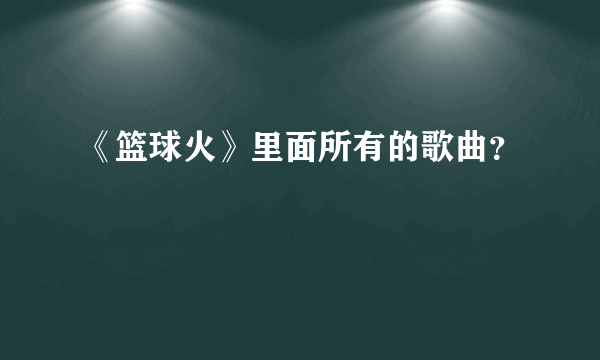 《篮球火》里面所有的歌曲?